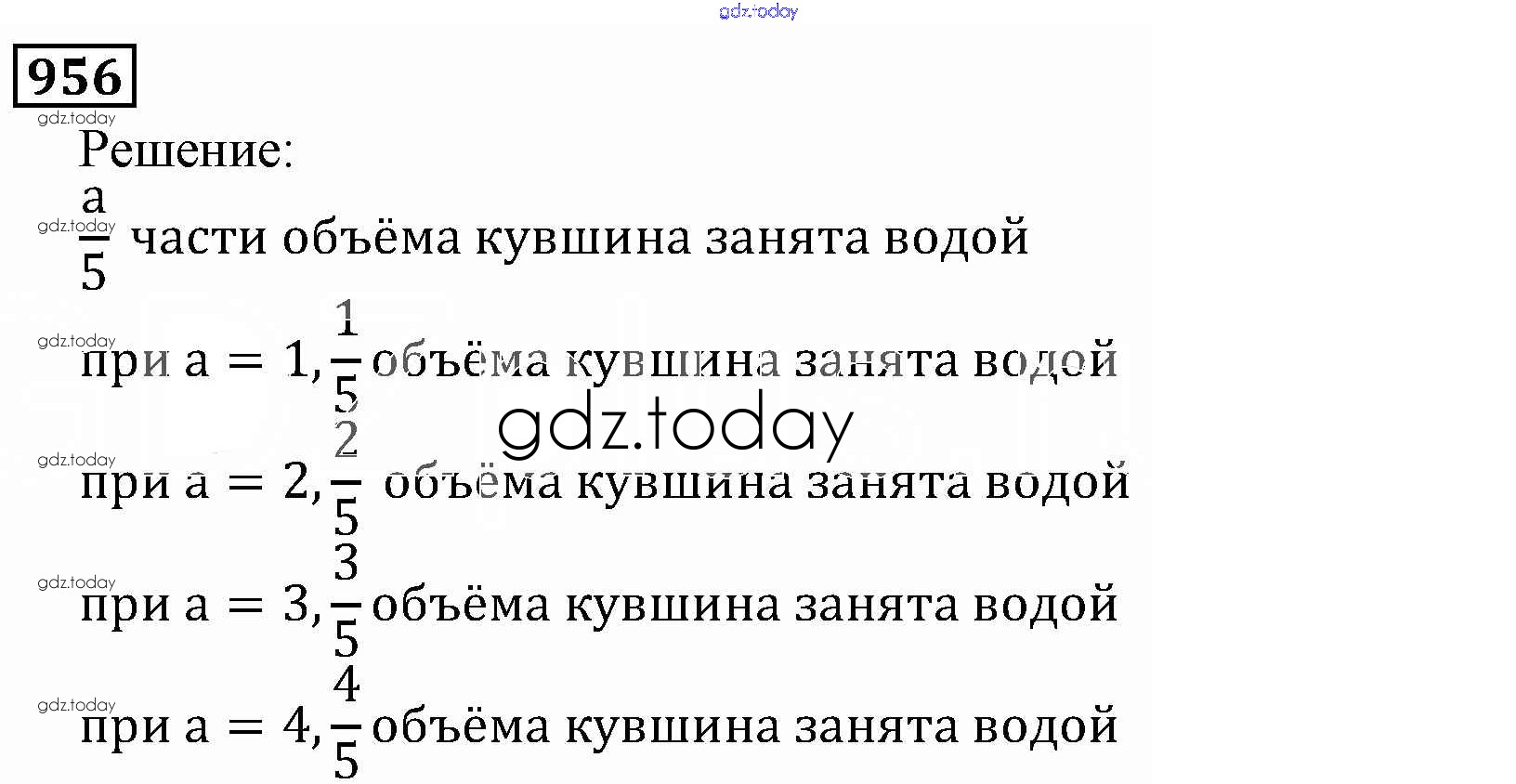 956

Решение:

$\frac{a}{5}$ части объёма кувшина занята водой

при $a = 1, \frac{1}{5}$ объёма кувшина занята водой

при $a = 2, \frac{2}{5}$ объёма кувшина занята водой

при $a = 3, \frac{3}{5}$ объёма кувшина занята водой

при $a = 4, \frac{4}{5}$ объёма кувшина занята водой

gdz.today